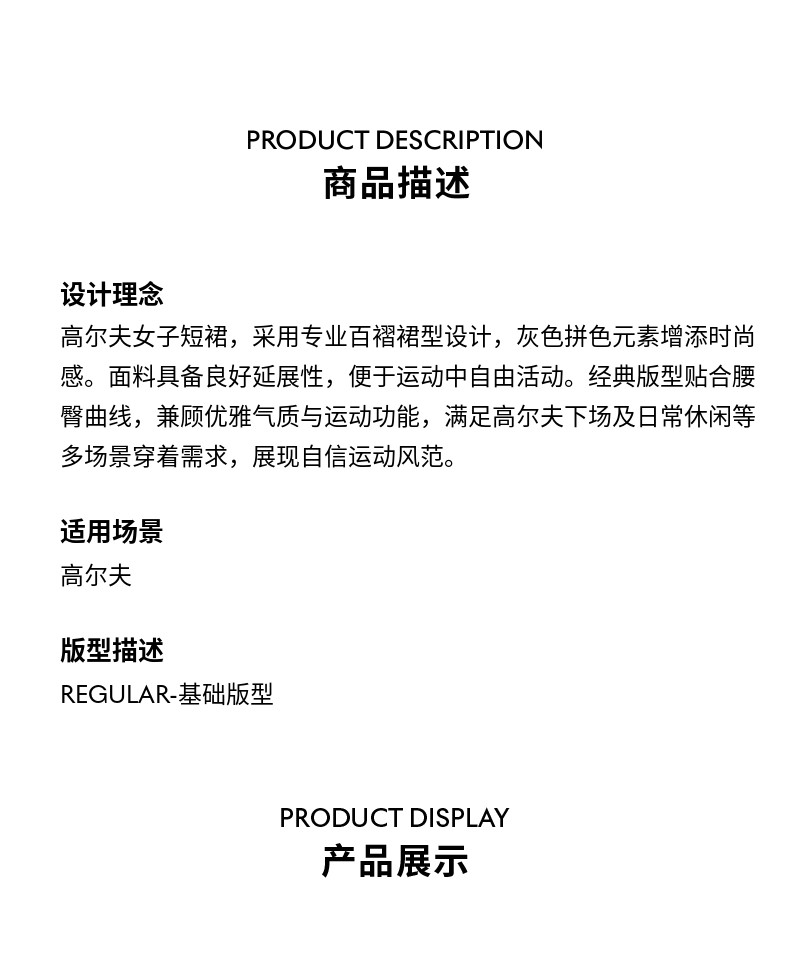 PRODUCT DESCRIPTION
商品描述

设计理念
高尔夫女子短裙，采用专业百褶裙型设计，灰色拼色元素增添时尚感。面料具备良好延展性，便于运动中自由活动。经典版型贴合腰臀曲线，兼顾优雅气质与运动功能，满足高尔夫下场及日常休闲等多场景穿着需求，展现自信运动风范。

适用场景
高尔夫

版型描述
REGULAR-基础版型

PRODUCT DISPLAY
产品展示